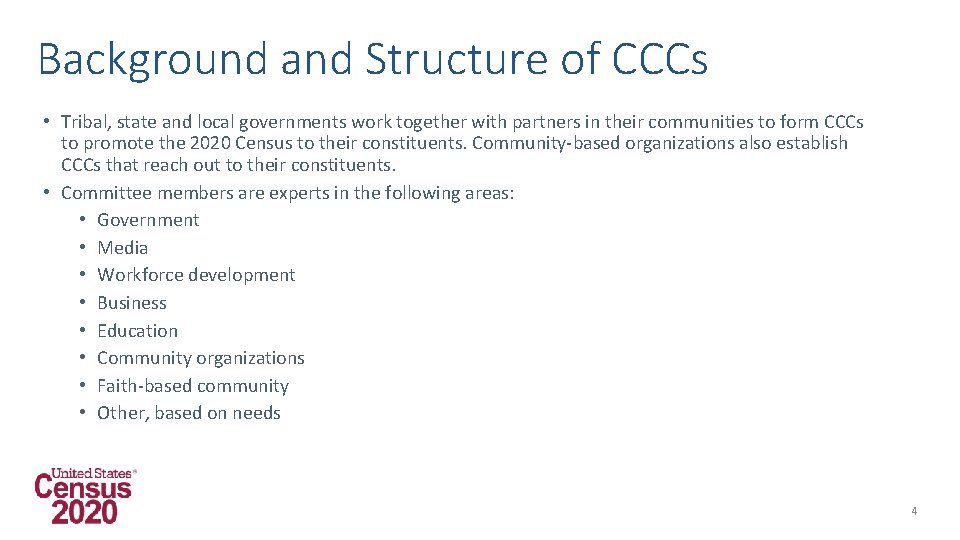 Background and Structure of CCCs

• Tribal, state and local governments work together with partners in their communities to form CCCs to promote the 2020 Census to their constituents. Community-based organizations also establish CCCs that reach out to their constituents.
• Committee members are experts in the following areas:
  • Government
  • Media
  • Workforce development
  • Business
  • Education
  • Community organizations
  • Faith-based community
  • Other, based on needs

United States®
Census
2020

4